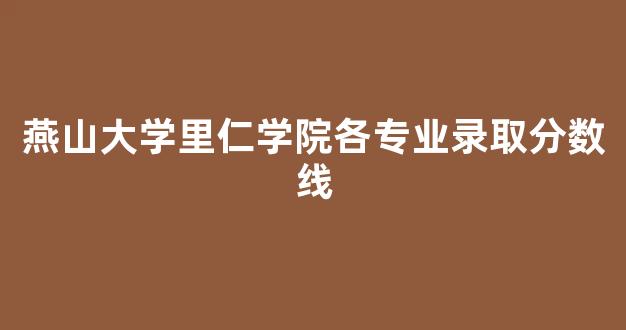 燕山大学里仁学院各专业录取分数线